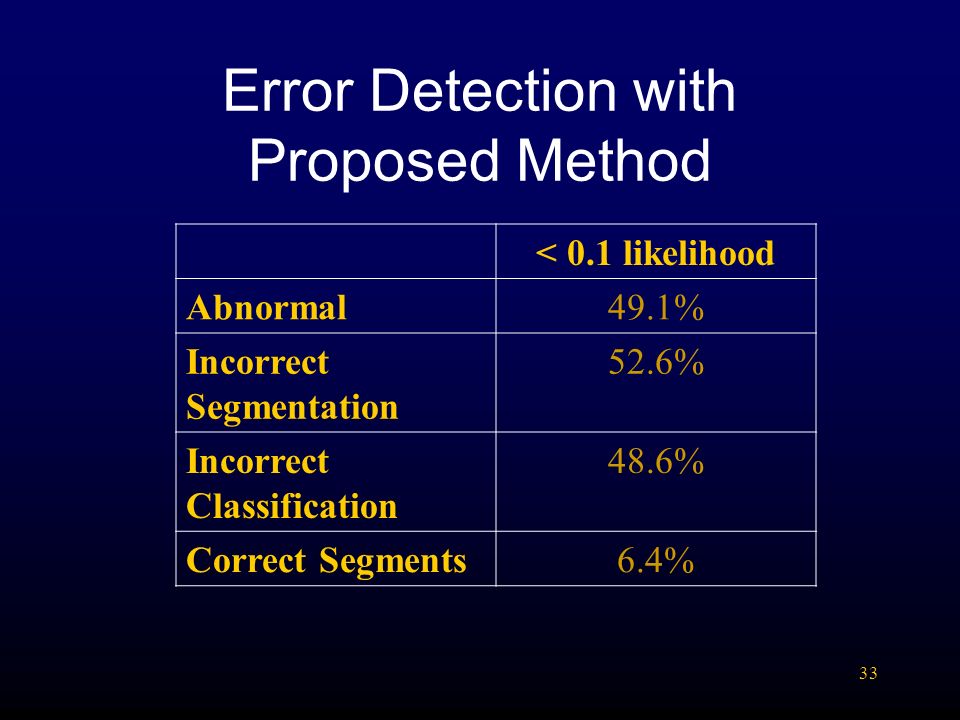 Error Detection with Proposed Method

| | < 0.1 likelihood |
|---|---|
| Abnormal | 49.1% |
| Incorrect Segmentation | 52.6% |
| Incorrect Classification | 48.6% |
| Correct Segments | 6.4% |

33